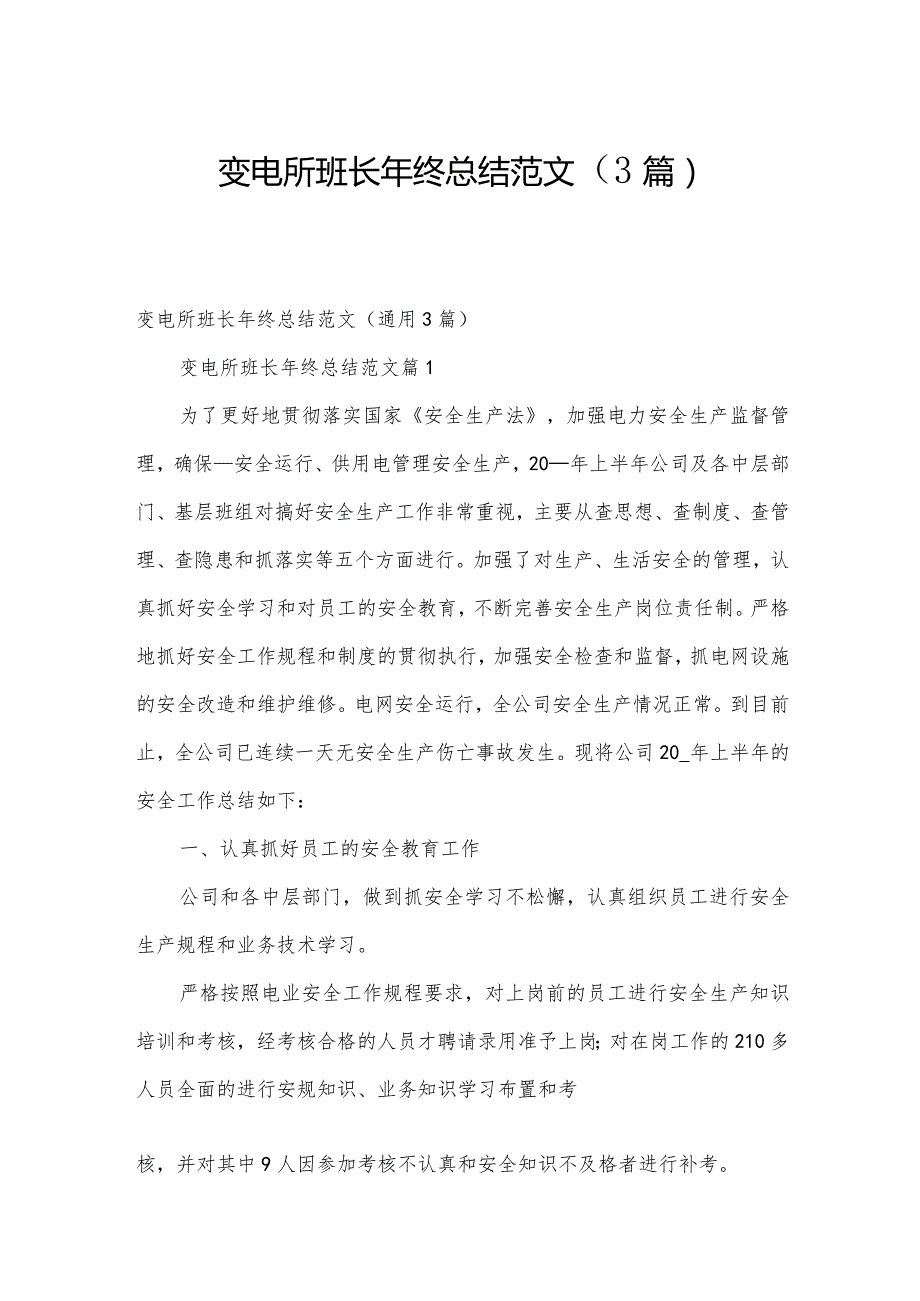 变电所班长年终总结范文（3篇）

变电所班长年终总结范文（通用3篇）

变电所班长年终总结范文篇1

为了更好地贯彻落实国家《安全生产法》，加强电力安全生产监督管理，确保—安全运行、供用电管理安全生产，20—年上半年公司及各中层部门、基层班组对搞好安全生产工作非常重视，主要从查思想、查制度、查管理、查隐患和抓落实等五个方面进行。加强了对生产、生活安全的管理，认真抓好安全学习和对员工的安全教育，不断完善安全生产岗位责任制。严格地抓好安全工作规程和制度的贯彻执行，加强安全检查和监督，抓电网设施的安全改造和维护维修。电网安全运行，全公司安全生产情况正常。到目前止，全公司已连续一天无安全生产伤亡事故发生。现将公司20_年上半年的安全工作总结如下：

一、认真抓好员工的安全教育工作

公司和各中层部门，做到抓安全学习不松懈，认真组织员工进行安全生产规程和业务技术学习。

严格按照电业安全工作规程要求，对上岗前的员工进行安全生产知识培训和考核，经考核合格的人员才聘请录用准予上岗；对在岗工作的210多人员全面的进行安规知识、业务知识学习布置和考

核，并对其中9人因参加考核不认真和安全知识不及格者进行补考。